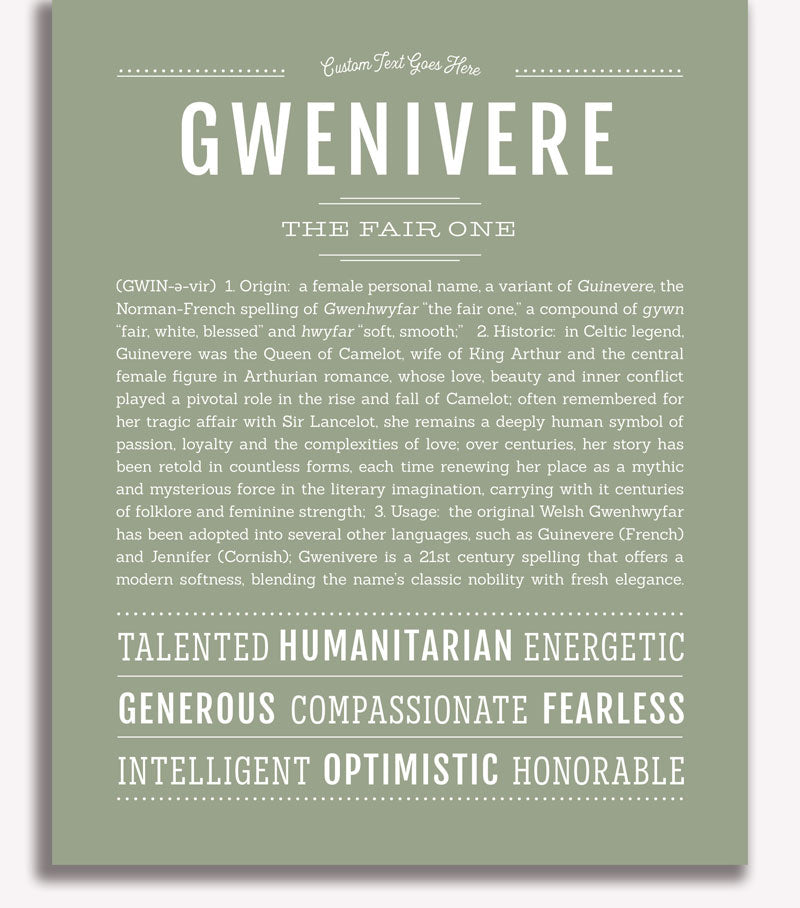 Custom Text Goes Here

GWENIVERE

THE FAIR ONE

(GWIN-ə-vir) 1. Origin: a female personal name, a variant of Guinevere, the Norman-French spelling of Gwenhwyfar "the fair one," a compound of gywn "fair, white, blessed" and hwyfar "soft, smooth;" 2. Historic: in Celtic legend, Guinevere was the Queen of Camelot, wife of King Arthur and the central female figure in Arthurian romance, whose love, beauty and inner conflict played a pivotal role in the rise and fall of Camelot; often remembered for her tragic affair with Sir Lancelot, she remains a deeply human symbol of passion, loyalty and the complexities of love; over centuries, her story has been retold in countless forms, each time renewing her place as a mythic and mysterious force in the literary imagination, carrying with it centuries of folklore and feminine strength; 3. Usage: the original Welsh Gwenhwyfar has been adopted into several other languages, such as Guinevere (French) and Jennifer (Cornish); Gwenivere is a 21st century spelling that offers a modern softness, blending the name's classic nobility with fresh elegance.

TALENTED HUMANITARIAN ENERGETIC

GENEROUS COMPASSIONATE FEARLESS

INTELLIGENT OPTIMISTIC HONORABLE